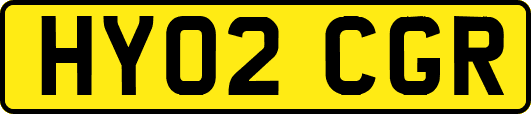 HY02 CGR